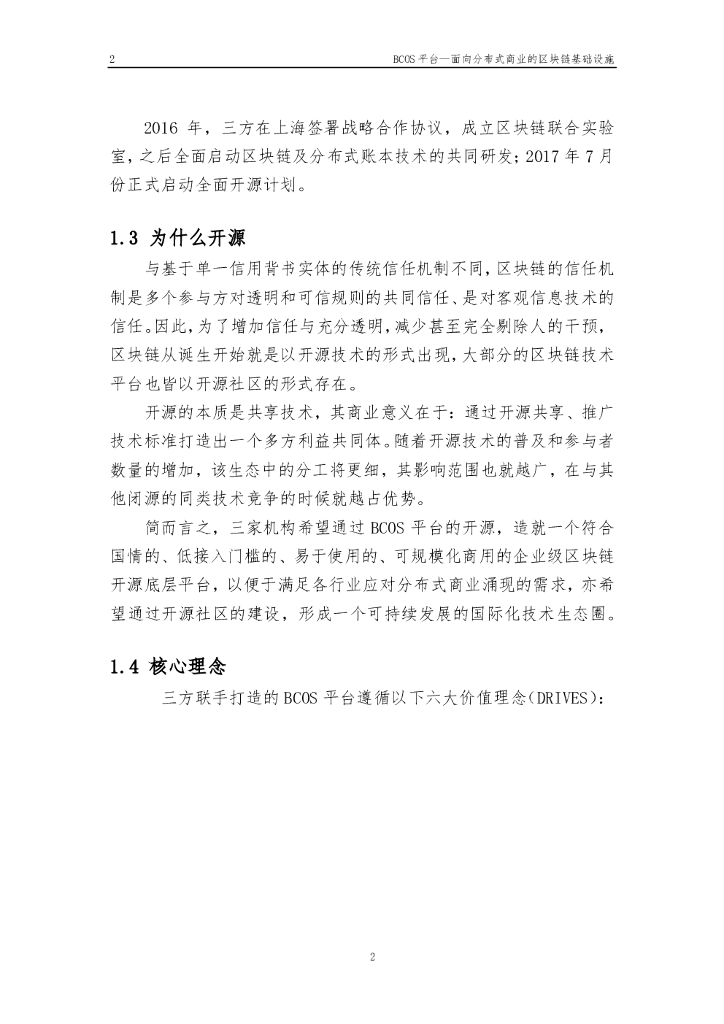 2

BCOS 平台—面向分布式商业的区块链基础设施

2016 年，三方在上海签署战略合作协议，成立区块链联合实验室，之后全面启动区块链及分布式账本技术的共同研发；2017 年 7 月份正式启动全面开源计划。

1.3 为什么开源

与基于单一信用背书实体的传统信任机制不同，区块链的信任机制是多个参与方对透明和可信规则的共同信任、是对客观信息技术的信任。因此，为了增加信任与充分透明，减少甚至完全剔除人的干预，区块链从诞生开始就是以开源技术的形式出现，大部分的区块链技术平台也皆以开源社区的形式存在。

开源的本质是共享技术，其商业意义在于：通过开源共享、推广技术标准打造出一个多方利益共同体。随着开源技术的普及和参与者数量的增加，该生态中的分工将更细，其影响范围也就越广，在与其他闭源的同类技术竞争的时候就越占优势。

简而言之，三家机构希望通过 BCOS 平台的开源，造就一个符合国情的、低接入门槛的、易于使用的、可规模化商用的企业级区块链开源底层平台，以便于满足各行业应对分布式商业涌现的需求，亦希望通过开源社区的建设，形成一个可持续发展的国际化技术生态圈。

1.4 核心理念

三方联手打造的 BCOS 平台遵循以下六大价值理念(DRIVES)：

2